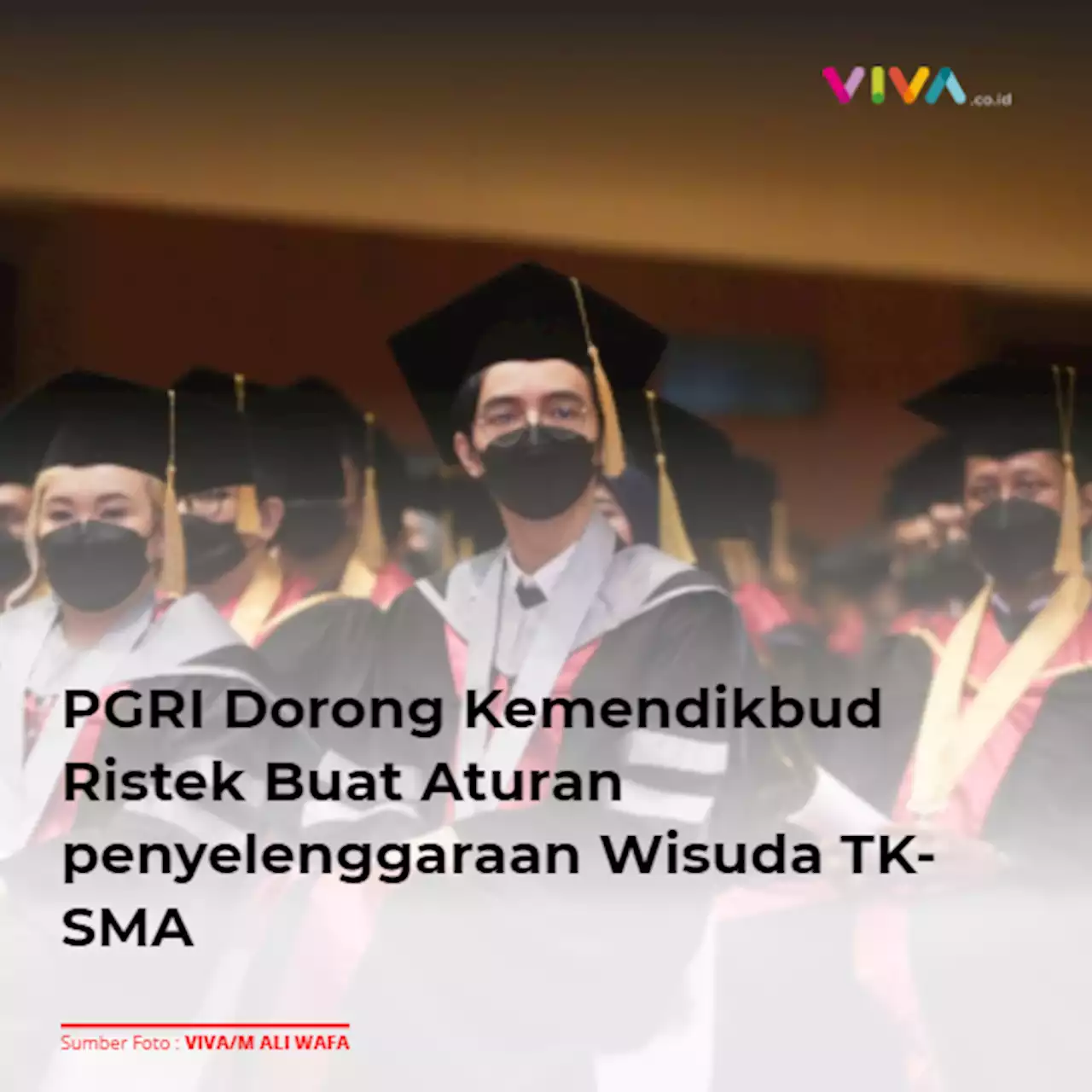 VIVA.co.id

PGRI Dorong Kemendikbud Ristek Buat Aturan penyelenggaraan Wisuda TK-SMA

Sumber Foto : VIVA/M ALI WAFA